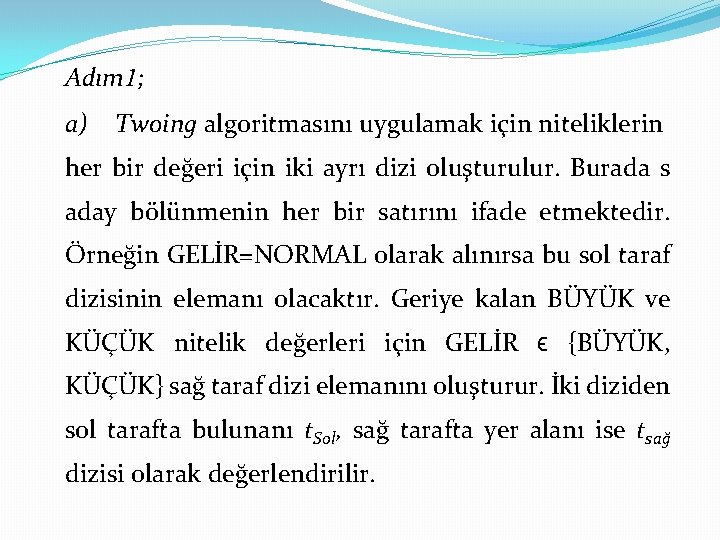 Adım1;

a) Twoing algoritmasını uygulamak için niteliklerin her bir değeri için iki ayrı dizi oluşturulur. Burada s aday bölünmenin her bir satırını ifade etmektedir. Örneğin GELİR=NORMAL olarak alınırsa bu sol taraf dizisinin elemanı olacaktır. Geriye kalan BÜYÜK ve KÜÇÜK nitelik değerleri için GELİR $\epsilon$ {BÜYÜK, KÜÇÜK} sağ taraf dizi elemanını oluşturur. İki diziden sol tarafta bulunanı $t_{Sol}$, sağ tarafta yer alanı ise $t_{sağ}$ dizisi olarak değerlendirilir.